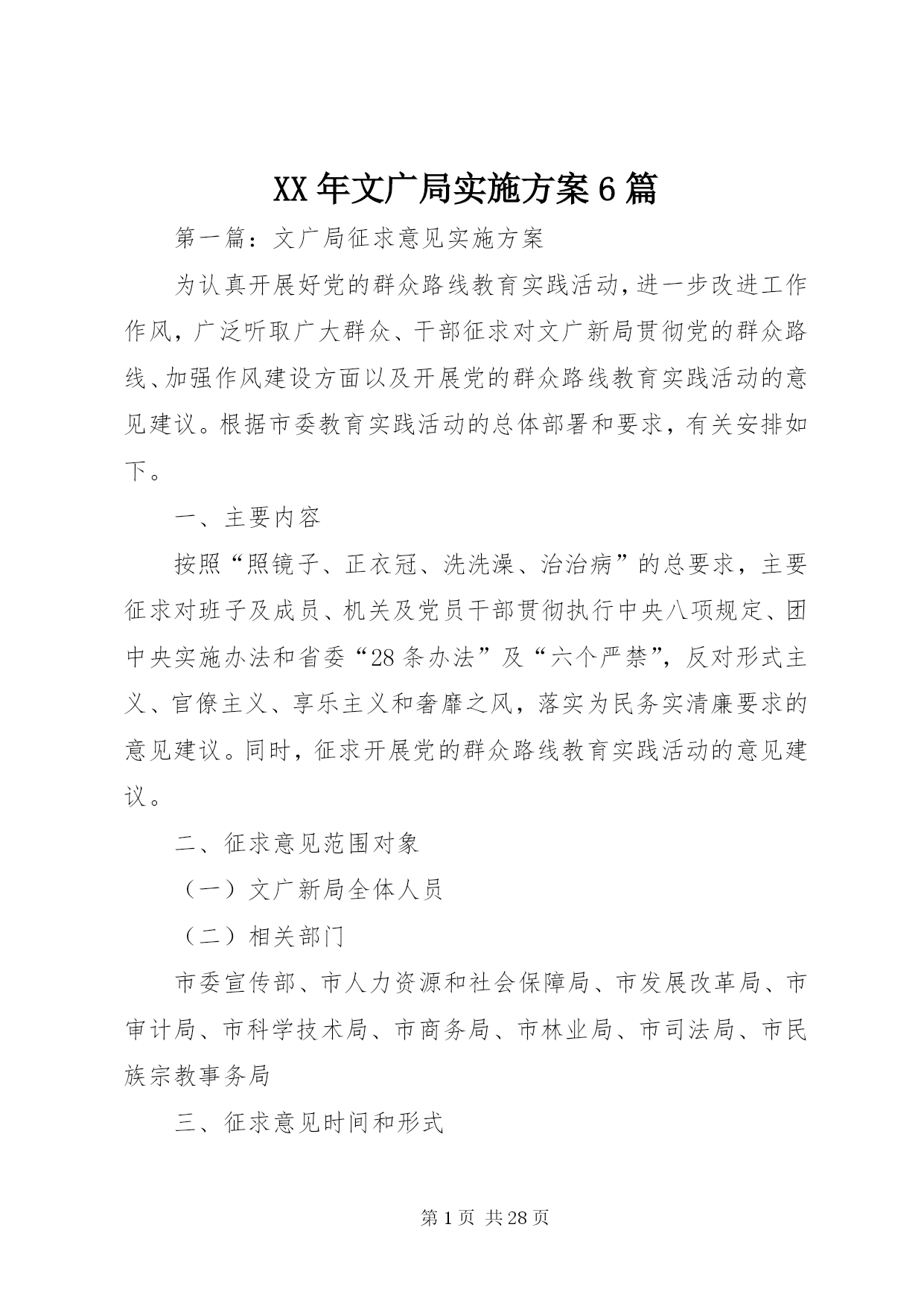 XX年文广局实施方案6篇

第一篇：文广局征求意见实施方案

为认真开展好党的群众路线教育实践活动，进一步改进工作作风，广泛听取广大群众、干部征求对文广新局贯彻党的群众路线、加强作风建设方面以及开展党的群众路线教育实践活动的意见建议。根据市委教育实践活动的总体部署和要求，有关安排如下。

一、主要内容

按照“照镜子、正衣冠、洗洗澡、治治病”的总要求，主要征求对班子及成员、机关及党员干部贯彻执行中央八项规定、团中央实施办法和省委“28条办法”及“六个严禁”，反对形式主义、官僚主义、享乐主义和奢靡之风，落实为民务实清廉要求的意见建议。同时，征求开展党的群众路线教育实践活动的意见建议。

二、征求意见范围对象

（一）文广新局全体人员

（二）相关部门

市委宣传部、市人力资源和社会保障局、市发展改革局、市审计局、市科学技术局、市商务局、市林业局、市司法局、市民族宗教事务局

三、征求意见时间和形式

第1页 共28页